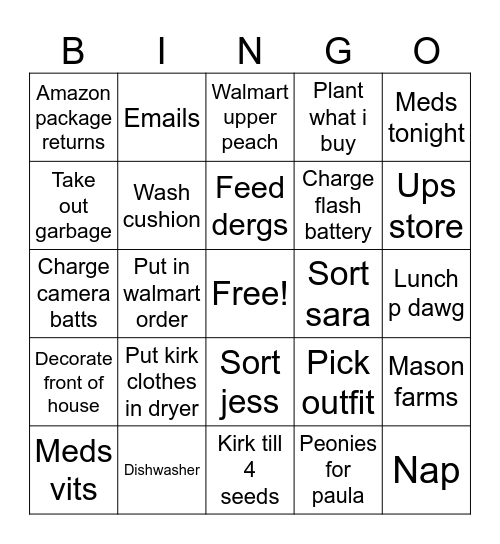 | B | I | N | G | O |
|---|---|---|---|---|
| Amazon package returns | Emails | Walmart upper peach | Plant what i buy | Meds tonight |
| Take out garbage | Wash cushion | Feed dergs | Charge flash battery | Ups store |
| Charge camera batts | Put in walmart order | Free! | Sort sara | Lunch p dawg |
| Decorate front of house | Put kirk clothes in dryer | Sort jess | Pick outfit | Mason farms |
| Meds vits | Dishwasher | Kirk till 4 seeds | Peonies for paula | Nap |